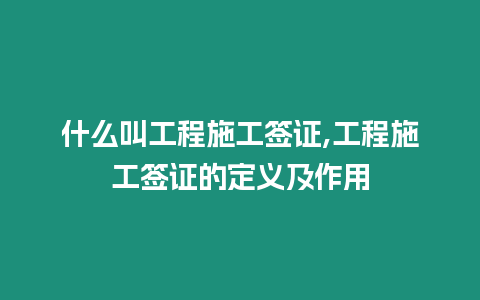 什么叫工程施工签证,工程施工签证的定义及作用